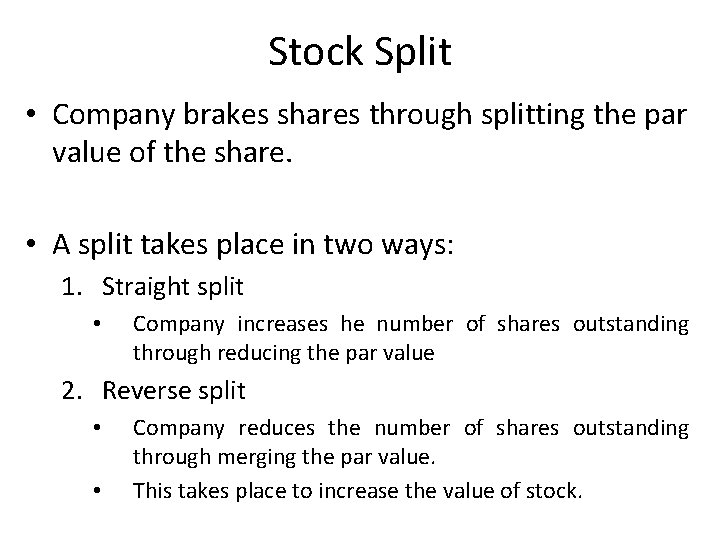 Stock Split

• Company brakes shares through splitting the par value of the share.

• A split takes place in two ways:

1. Straight split

• Company increases he number of shares outstanding through reducing the par value

2. Reverse split

• Company reduces the number of shares outstanding through merging the par value.

• This takes place to increase the value of stock.